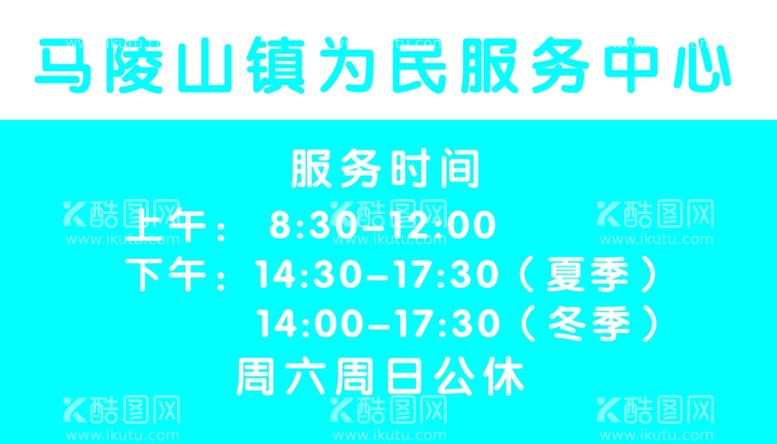 马陵山镇为民服务中心

服务时间

上午： 8:30-12:00

下午：14:30-17:30（夏季）

14:00-17:30（冬季）

周六周日公休

酷图网 www.ikutu.com 酷图网 www.ikutu.com 酷图网 www.ikutu.com

酷图网 www.ikutu.com 酷图网 www.ikutu.com 酷图网 www.ikutu.com